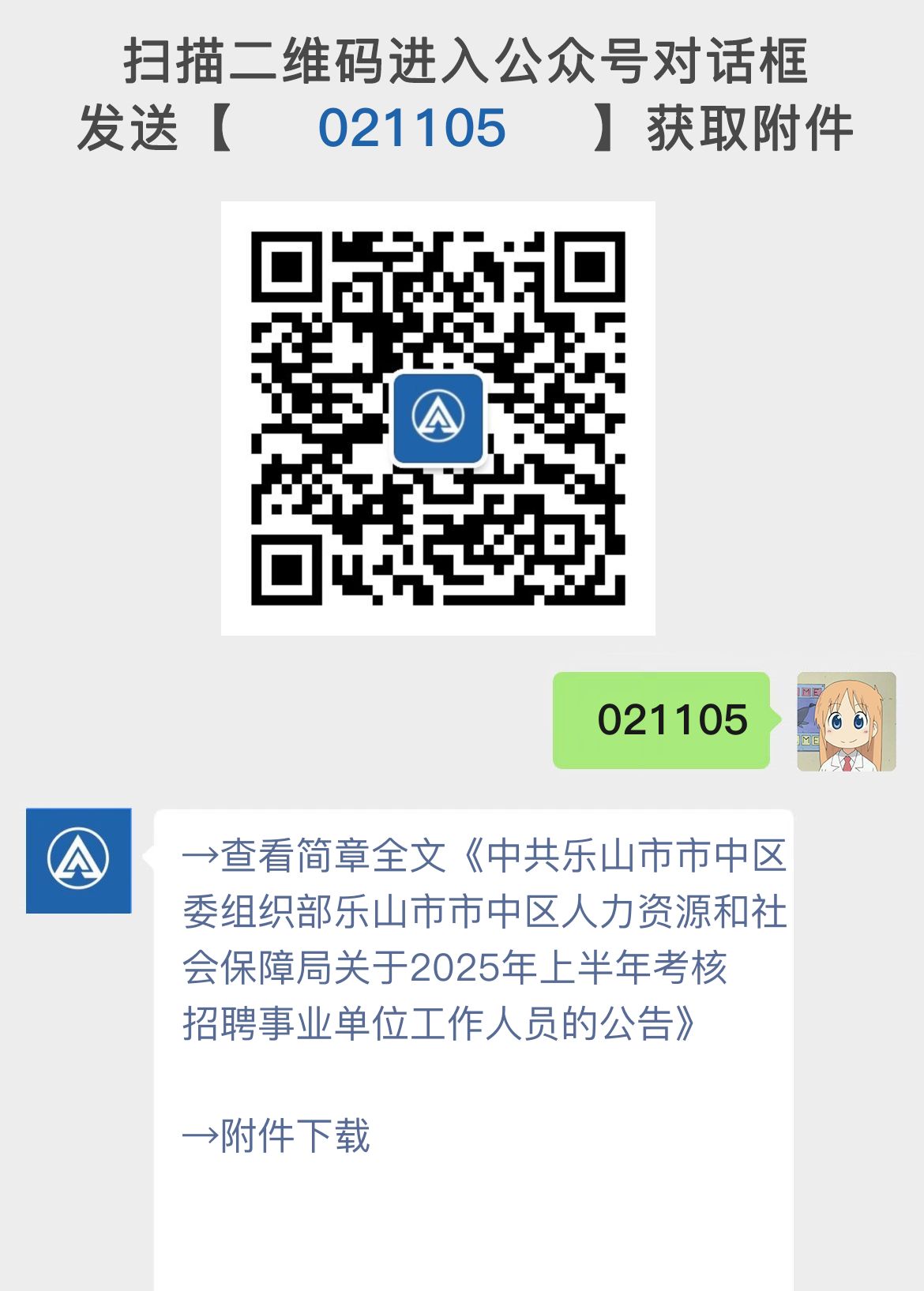 扫描二维码进入公众号对话框
发送【 021105 】获取附件

021105

→查看简章全文《中共乐山市市中区委组织部乐山市市中区人力资源和社会保障局关于2025年上半年考核招聘事业单位工作人员的公告》

→附件下载